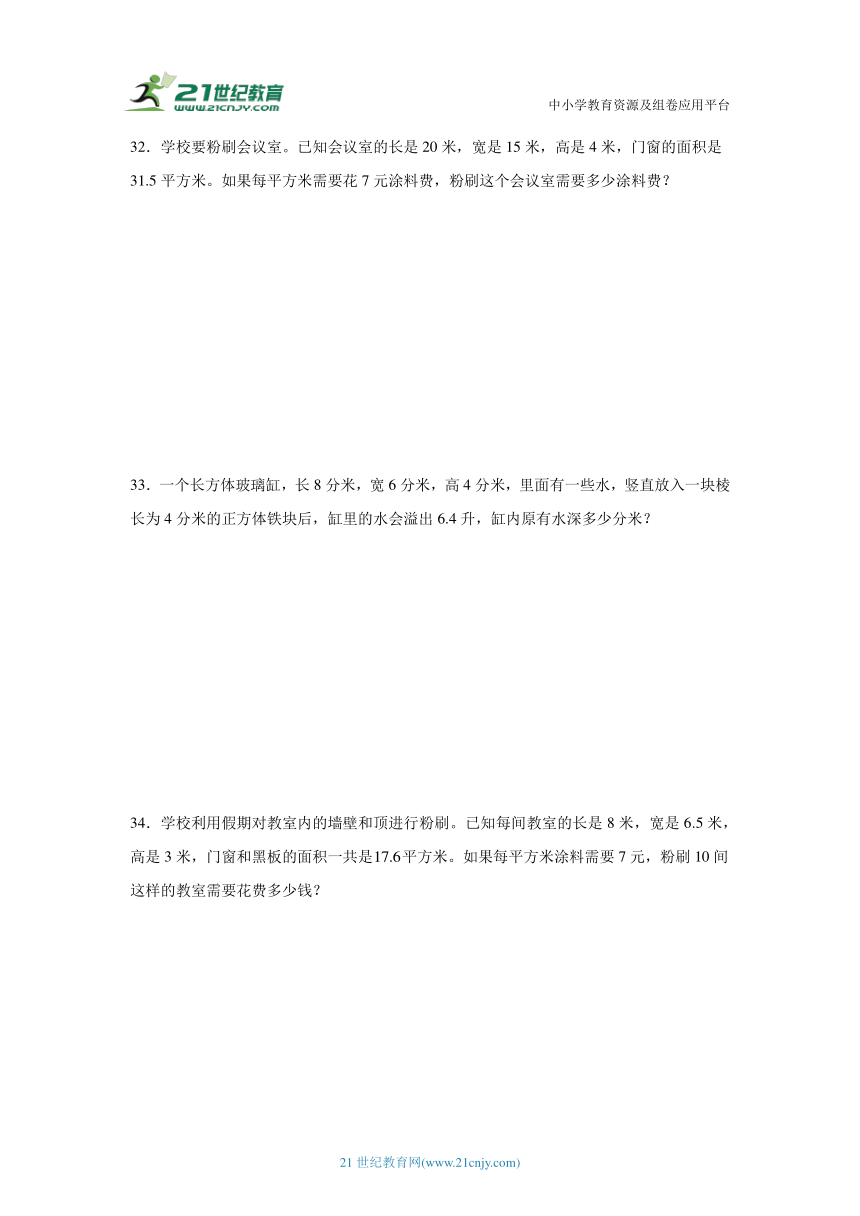 21世纪教育
www.21cnjy.com

中小学教育资源及组卷应用平台

32．学校要粉刷会议室。已知会议室的长是 20 米，宽是 15 米，高是 4 米，门窗的面积是 31.5 平方米。如果每平方米需要花 7 元涂料费，粉刷这个会议室需要多少涂料费？

33．一个长方体玻璃缸，长 8 分米，宽 6 分米，高 4 分米，里面有一些水，竖直放入一块棱长为 4 分米的正方体铁块后，缸里的水会溢出 6.4 升，缸内原有水深多少分米？

34．学校利用假期对教室内的墙壁和顶进行粉刷。已知每间教室的长是 8 米，宽是 6.5 米，高是 3 米，门窗和黑板的面积一共是17.6平方米。如果每平方米涂料需要 7 元，粉刷 10 间这样的教室需要花费多少钱？

21 世纪教育网(www.21cnjy.com)